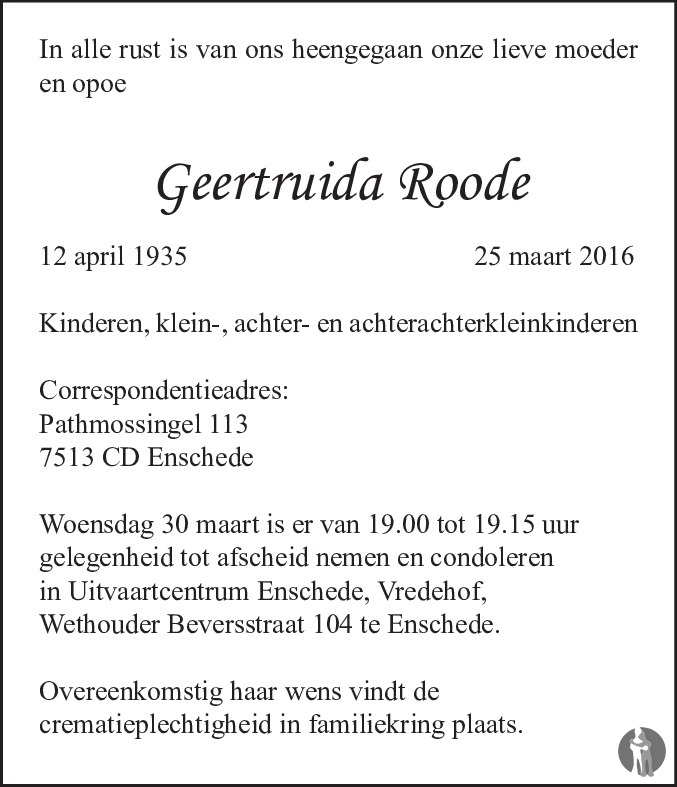 In alle rust is van ons heengegaan onze lieve moeder en opoe

Geertruida Roode

12 april 1935 25 maart 2016

Kinderen, klein-, achter- en achterachterkleinkinderen

Correspondentieadres:
Pathmossingel 113
7513 CD Enschede

Woensdag 30 maart is er van 19.00 tot 19.15 uur gelegenheid tot afscheid nemen en condoleren in Uitvaartcentrum Enschede, Vredehof, Wethouder Beversstraat 104 te Enschede.

Overeenkomstig haar wens vindt de crematieplechtigheid in familiekring plaats.